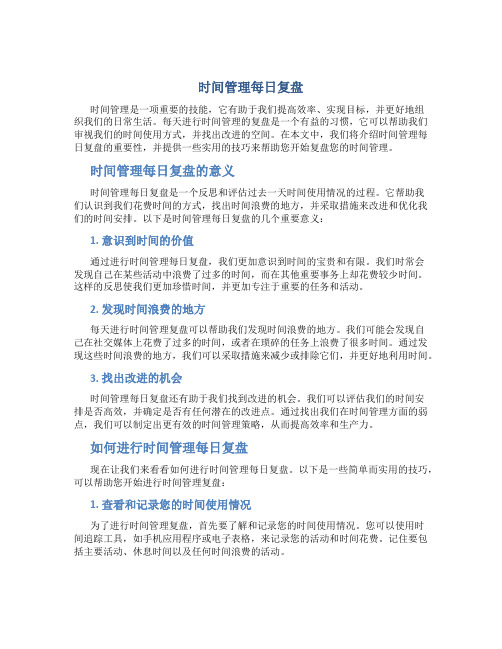 时间管理每日复盘

时间管理是一项重要的技能，它有助于我们提高效率、实现目标，并更好地组织我们的日常生活。每天进行时间管理的复盘是一个有益的习惯，它可以帮助我们审视我们的时间使用方式，并找出改进的空间。在本文中，我们将介绍时间管理每日复盘的重要性，并提供一些实用的技巧来帮助您开始复盘您的时间管理。

时间管理每日复盘的意义

时间管理每日复盘是一个反思和评估过去一天时间使用情况的过程。它帮助我们认识到我们花费时间的方式，找出时间浪费的地方，并采取措施来改进和优化我们的时间安排。以下是时间管理每日复盘的几个重要意义：

1. 意识到时间的价值

通过进行时间管理每日复盘，我们更加意识到时间的宝贵和有限。我们时常会发现自己在某些活动中浪费了过多的时间，而在其他重要事务上却花费较少时间。这样的反思使我们更加珍惜时间，并更加专注于重要的任务和活动。

2. 发现时间浪费的地方

每天进行时间管理复盘可以帮助我们发现时间浪费的地方。我们可能会发现自己在社交媒体上花费了过多的时间，或者在琐碎的任务上浪费了很多时间。通过发现这些时间浪费的地方，我们可以采取措施来减少或排除它们，并更好地利用时间。

3. 找出改进的机会

时间管理每日复盘还有助于我们找到改进的机会。我们可以评估我们的时间安排是否高效，并确定是否有任何潜在的改进点。通过找出我们在时间管理方面的弱点，我们可以制定出更有效的时间管理策略，从而提高效率和生产力。

如何进行时间管理每日复盘

现在让我们来看看如何进行时间管理每日复盘。以下是一些简单而实用的技巧，可以帮助您开始进行时间管理复盘：

1. 查看和记录您的时间使用情况

为了进行时间管理复盘，首先要了解和记录您的时间使用情况。您可以使用时间追踪工具，如手机应用程序或电子表格，来记录您的活动和时间花费。记住要包括主要活动、休息时间以及任何时间浪费的活动。